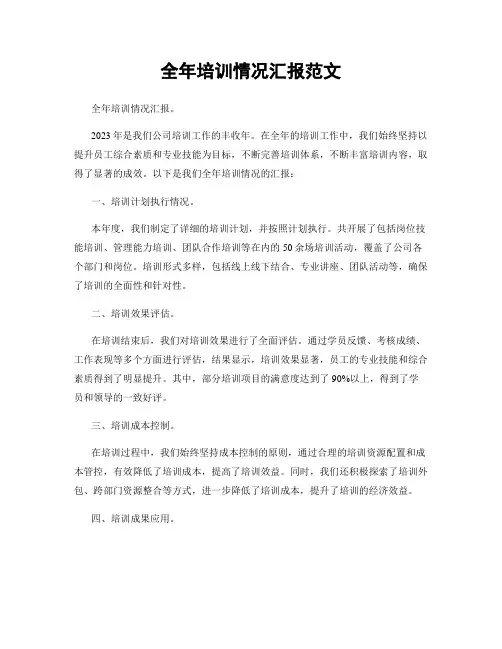 全年培训情况汇报范文

全年培训情况汇报。

2023年是我们公司培训工作的丰收年。在全年的培训工作中，我们始终坚持以提升员工综合素质和专业技能为目标，不断完善培训体系，不断丰富培训内容，取得了显著的成效。以下是我们全年培训情况的汇报：

一、培训计划执行情况。

本年度，我们制定了详细的培训计划，并按照计划执行。共开展了包括岗位技能培训、管理能力培训、团队合作培训等在内的50余场培训活动，覆盖了公司各个部门和岗位。培训形式多样，包括线上线下结合、专业讲座、团队活动等，确保了培训的全面性和针对性。

二、培训效果评估。

在培训结束后，我们对培训效果进行了全面评估。通过学员反馈、考核成绩、工作表现等多个方面进行评估，结果显示，培训效果显著，员工的专业技能和综合素质得到了明显提升。其中，部分培训项目的满意度达到了90%以上，得到了学员和领导的一致好评。

三、培训成本控制。

在培训过程中，我们始终坚持成本控制的原则，通过合理的培训资源配置和成本管控，有效降低了培训成本，提高了培训效益。同时，我们还积极探索了培训外包、跨部门资源整合等方式，进一步降低了培训成本，提升了培训的经济效益。

四、培训成果应用。